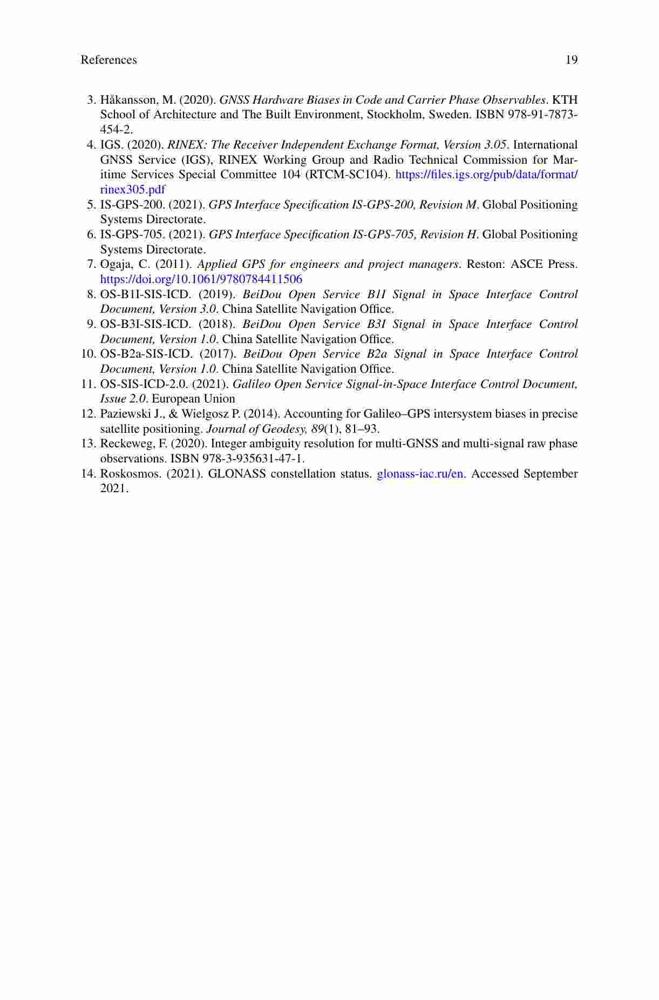 References 19

3. Håkansson, M. (2020). GNSS Hardware Biases in Code and Carrier Phase Observables. KTH School of Architecture and The Built Environment, Stockholm, Sweden. ISBN 978-91-7873-454-2.
4. IGS. (2020). RINEX: The Receiver Independent Exchange Format, Version 3.05. International GNSS Service (IGS), RINEX Working Group and Radio Technical Commission for Maritime Services Special Committee 104 (RTCM-SC104). https://files.igs.org/pub/data/format/rinex305.pdf
5. IS-GPS-200. (2021). GPS Interface Specification IS-GPS-200, Revision M. Global Positioning Systems Directorate.
6. IS-GPS-705. (2021). GPS Interface Specification IS-GPS-705, Revision H. Global Positioning Systems Directorate.
7. Ogaja, C. (2011). Applied GPS for engineers and project managers. Reston: ASCE Press. https://doi.org/10.1061/9780784411506
8. OS-B1I-SIS-ICD. (2019). BeiDou Open Service B1I Signal in Space Interface Control Document, Version 3.0. China Satellite Navigation Office.
9. OS-B3I-SIS-ICD. (2018). BeiDou Open Service B3I Signal in Space Interface Control Document, Version 1.0. China Satellite Navigation Office.
10. OS-B2a-SIS-ICD. (2017). BeiDou Open Service B2a Signal in Space Interface Control Document, Version 1.0. China Satellite Navigation Office.
11. OS-SIS-ICD-2.0. (2021). Galileo Open Service Signal-in-Space Interface Control Document, Issue 2.0. European Union
12. Paziewski J., & Wielgosz P. (2014). Accounting for Galileo–GPS intersystem biases in precise satellite positioning. Journal of Geodesy, 89(1), 81–93.
13. Reckeweg, F. (2020). Integer ambiguity resolution for multi-GNSS and multi-signal raw phase observations. ISBN 978-3-935631-47-1.
14. Roskosmos. (2021). GLONASS constellation status. glonass-iac.ru/en. Accessed September 2021.